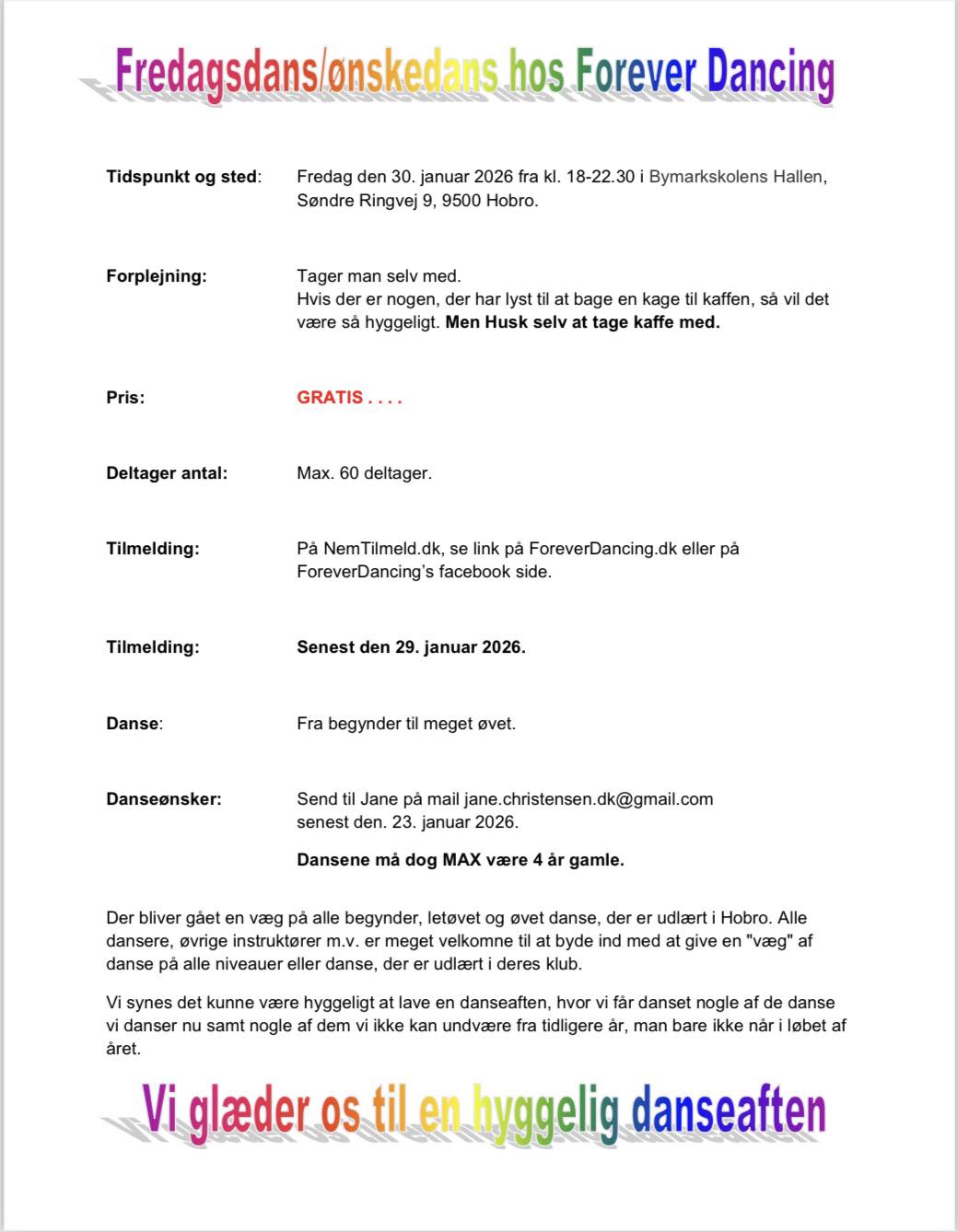 Fredagsdans/ønskedans hos Forever Dancing

Tidspunkt og sted: Fredag den 30. januar 2026 fra kl. 18-22.30 i Bymarkskolens Hallen, Søndre Ringvej 9, 9500 Hobro.

Forplejning: Tager man selv med.
Hvis der er nogen, der har lyst til at bage en kage til kaffen, så vil det være så hyggeligt. Men Husk selv at tage kaffe med.

Pris: GRATIS . . . .

Deltager antal: Max. 60 deltager.

Tilmelding: På NemTilmeld.dk, se link på ForeverDancing.dk eller på ForeverDancing's facebook side.

Tilmelding: Senest den 29. januar 2026.

Danse: Fra begynder til meget øvet.

Danseønsker: Send til Jane på mail jane.christensen.dk@gmail.com senest den. 23. januar 2026.

Dansene må dog MAX være 4 år gamle.

Der bliver gået en væg på alle begynder, letøvet og øvet danse, der er udlært i Hobro. Alle dansere, øvrige instruktører m.v. er meget velkomne til at byde ind med at give en "væg" af danse på alle niveauer eller danse, der er udlært i deres klub.

Vi synes det kunne være hyggeligt at lave en danseaften, hvor vi får danset nogle af de danse vi danser nu samt nogle af dem vi ikke kan undvære fra tidligere år, man bare ikke når i løbet af året.

Vi glæder os til en hyggelig danseaften